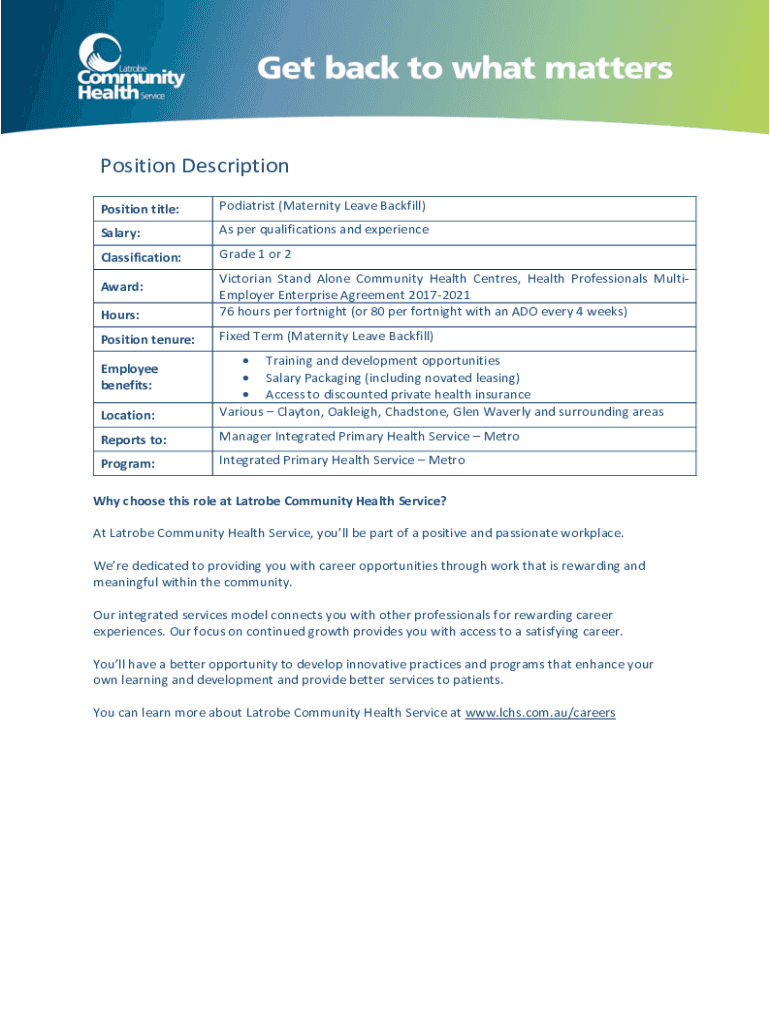 Latrobe Community Health Service

Get back to what matters

Position Description

| Position title: | Podiatrist (Maternity Leave Backfill) |
|---|---|
| Salary: | As per qualifications and experience |
| Classification: | Grade 1 or 2 |
| Award: | Victorian Stand Alone Community Health Centres, Health Professionals Multi-Employer Enterprise Agreement 2017-2021 |
| Hours: | 76 hours per fortnight (or 80 per fortnight with an ADO every 4 weeks) |
| Position tenure: | Fixed Term (Maternity Leave Backfill) |
| Employee benefits: | • Training and development opportunities • Salary Packaging (including novated leasing) • Access to discounted private health insurance |
| Location: | Various – Clayton, Oakleigh, Chadstone, Glen Waverly and surrounding areas |
| Reports to: | Manager Integrated Primary Health Service – Metro |
| Program: | Integrated Primary Health Service – Metro |

Why choose this role at Latrobe Community Health Service?

At Latrobe Community Health Service, you'll be part of a positive and passionate workplace.

We're dedicated to providing you with career opportunities through work that is rewarding and meaningful within the community.

Our integrated services model connects you with other professionals for rewarding career experiences. Our focus on continued growth provides you with access to a satisfying career.

You'll have a better opportunity to develop innovative practices and programs that enhance your own learning and development and provide better services to patients.

You can learn more about Latrobe Community Health Service at www.lchs.com.au/careers